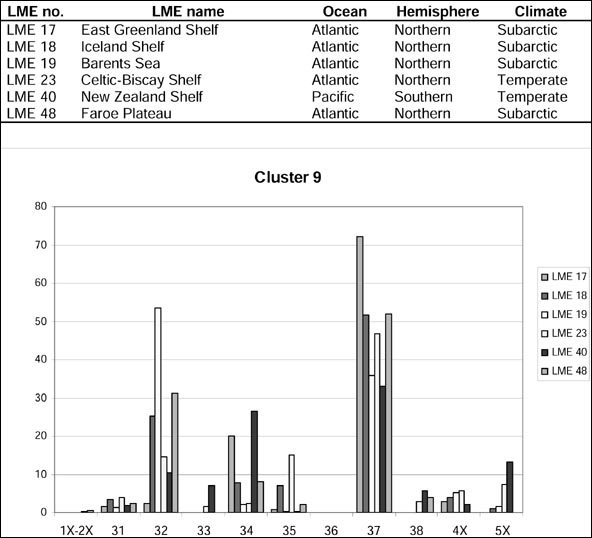 | LME no. | LME name | Ocean | Hemisphere | Climate |
|---|---|---|---|---|
| LME 17 | East Greenland Shelf | Atlantic | Northern | Subarctic |
| LME 18 | Iceland Shelf | Atlantic | Northern | Subarctic |
| LME 19 | Barents Sea | Atlantic | Northern | Subarctic |
| LME 23 | Celtic-Biscay Shelf | Atlantic | Northern | Temperate |
| LME 40 | New Zealand Shelf | Pacific | Southern | Temperate |
| LME 48 | Faroe Plateau | Atlantic | Northern | Subarctic |

Cluster 9

80
70
60
50
40
30
20
10
0

1X-2X 31 32 33 34 35 36 37 38 4X 5X

LME 17
LME 18
LME 19
LME 23
LME 40
LME 48